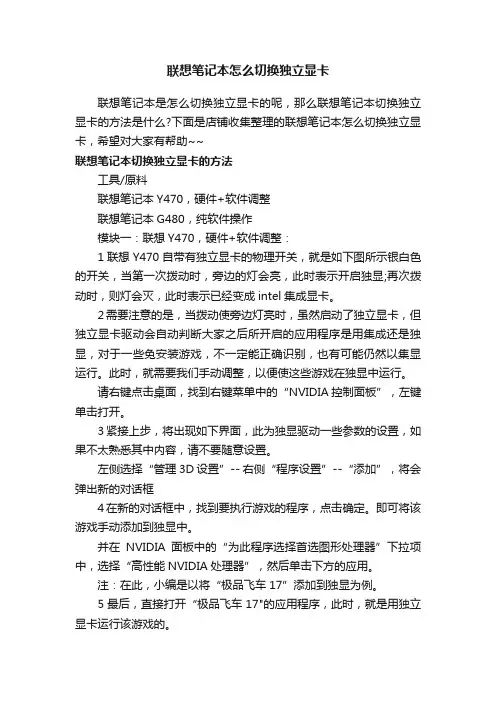 联想笔记本怎么切换独立显卡

联想笔记本是怎么切换独立显卡的呢，那么联想笔记本切换独立显卡的方法是什么?下面是店铺收集整理的联想笔记本怎么切换独立显卡，希望对大家有帮助~~

联想笔记本切换独立显卡的方法

工具/原料

联想笔记本 Y470，硬件+软件调整

联想笔记本 G480，纯软件操作

模块一：联想 Y470，硬件+软件调整：

1 联想 Y470 自带有独立显卡的物理开关，就是如下图所示银白色的开关，当第一次拨动时，旁边的灯会亮，此时表示开启独显;再次拨动时，则灯会灭，此时表示已经变成 intel 集成显卡。

2 需要注意的是，当拨动使旁边灯亮时，虽然启动了独立显卡，但独立显卡驱动会自动判断大家之后所开启的应用程序是用集成还是独显，对于一些免安装游戏，不一定能正确识别，也有可能仍然以集显运行。此时，就需要我们手动调整，以便使这些游戏在独显中运行。

请右键点击桌面，找到右键菜单中的“NVIDIA 控制面板”，左键单击打开。

3 紧接上步，将出现如下界面，此为独显驱动一些参数的设置，如果不太熟悉其中内容，请不要随意设置。

左侧选择“管理 3D 设置”-- 右侧“程序设置”--“添加”，将会弹出新的对话框

4 在新的对话框中，找到要执行游戏的程序，点击确定。即可将该游戏手动添加到独显中。

并在 NVIDIA 面板中的“为此程序选择首选图形处理器”下拉项中，选择“高性能 NVIDIA 处理器”，然后单击下方的应用。

注：在此，小编是以将“极品飞车 17”添加到独显为例。

5 最后，直接打开“极品飞车 17"的应用程序，此时，就是用独立显卡运行该游戏的。